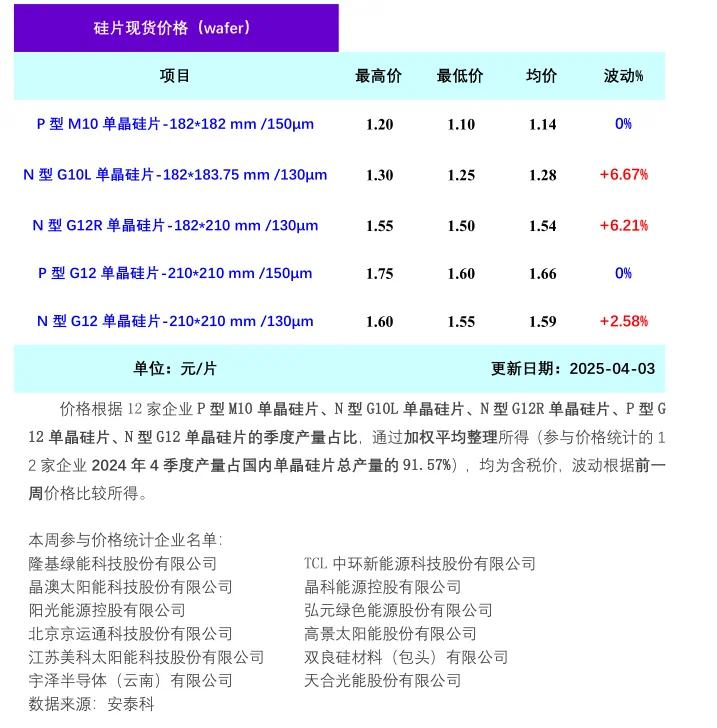 硅片现货价格（wafer）

| 项目 | 最高价 | 最低价 | 均价 | 波动% |
|---|---|---|---|---|
| P 型 M10 单晶硅片-182*182 mm /150μm | 1.20 | 1.10 | 1.14 | 0% |
| N 型 G10L 单晶硅片-182*183.75 mm /130μm | 1.30 | 1.25 | 1.28 | +6.67% |
| N 型 G12R 单晶硅片-182*210 mm /130μm | 1.55 | 1.50 | 1.54 | +6.21% |
| P 型 G12 单晶硅片-210*210 mm /150μm | 1.75 | 1.60 | 1.66 | 0% |
| N 型 G12 单晶硅片-210*210 mm /130μm | 1.60 | 1.55 | 1.59 | +2.58% |

单位：元/片　　更新日期：2025-04-03

价格根据 12 家企业 P 型 M10 单晶硅片、N 型 G10L 单晶硅片、N 型 G12R 单晶硅片、P 型 G12 单晶硅片、N 型 G12 单晶硅片的季度产量占比，通过加权平均整理所得（参与价格统计的 12 家企业 2024 年 4 季度产量占国内单晶硅片总产量的 91.57%），均为含税价，波动根据前一周价格比较所得。

本周参与价格统计企业名单：
隆基绿能科技股份有限公司
晶澳太阳能科技股份有限公司
阳光能源控股有限公司
北京京运通科技股份有限公司
江苏美科太阳能科技股份有限公司
宇泽半导体（云南）有限公司
TCL 中环新能源科技股份有限公司
晶科能源控股有限公司
弘元绿色能源股份有限公司
高景太阳能股份有限公司
双良硅材料（包头）有限公司
天合光能股份有限公司
数据来源：安泰科